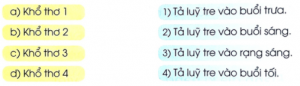 a) Khổ thơ 1

b) Khổ thơ 2

c) Khổ thơ 3

d) Khổ thơ 4

1) Tả luỹ tre vào buổi trưa.

2) Tả luỹ tre vào buổi sáng.

3) Tả luỹ tre vào rạng sáng.

4) Tả luỹ tre vào buổi tối.